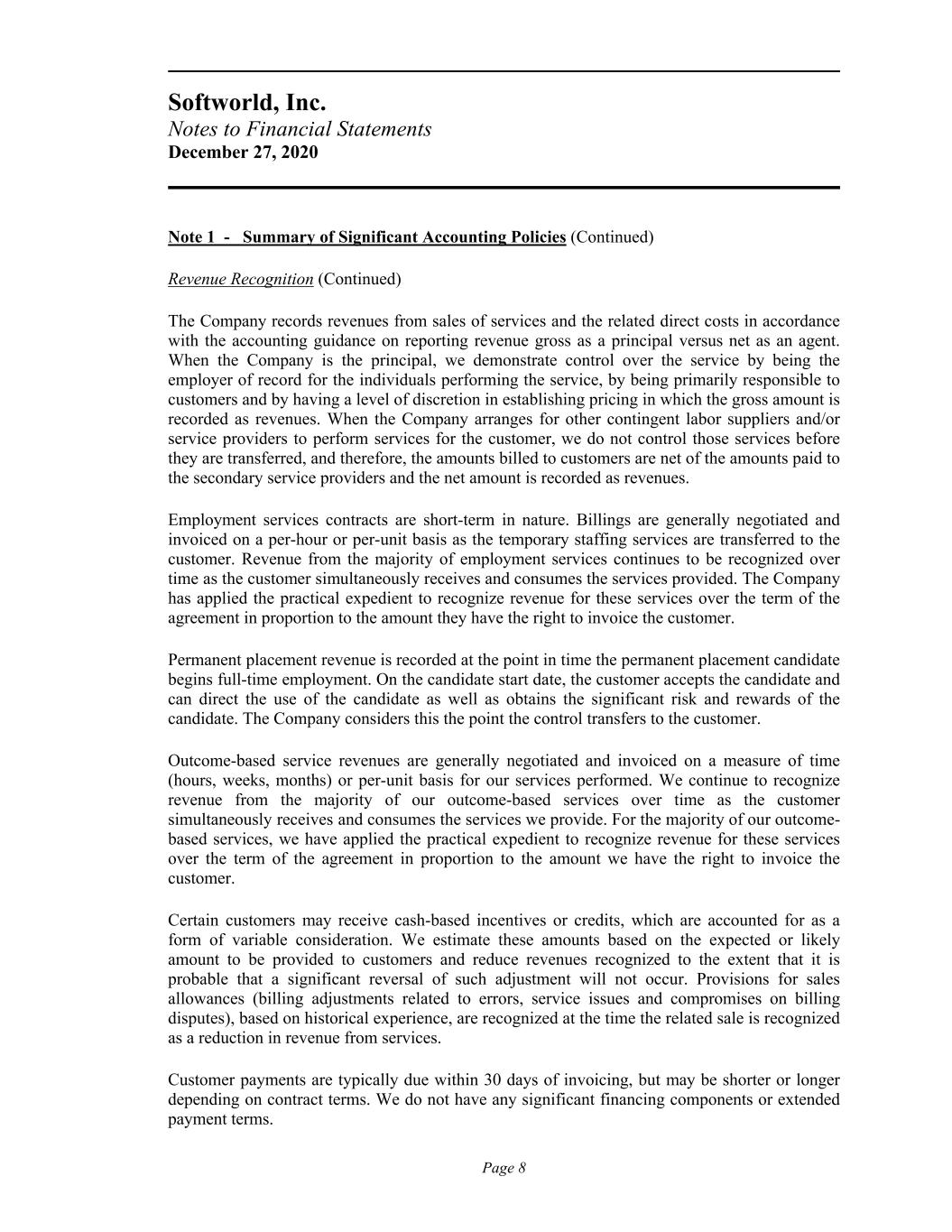 Softworld, Inc.
Notes to Financial Statements
December 27, 2020

Note 1 - Summary of Significant Accounting Policies (Continued)

Revenue Recognition (Continued)

The Company records revenues from sales of services and the related direct costs in accordance with the accounting guidance on reporting revenue gross as a principal versus net as an agent. When the Company is the principal, we demonstrate control over the service by being the employer of record for the individuals performing the service, by being primarily responsible to customers and by having a level of discretion in establishing pricing in which the gross amount is recorded as revenues. When the Company arranges for other contingent labor suppliers and/or service providers to perform services for the customer, we do not control those services before they are transferred, and therefore, the amounts billed to customers are net of the amounts paid to the secondary service providers and the net amount is recorded as revenues.

Employment services contracts are short-term in nature. Billings are generally negotiated and invoiced on a per-hour or per-unit basis as the temporary staffing services are transferred to the customer. Revenue from the majority of employment services continues to be recognized over time as the customer simultaneously receives and consumes the services provided. The Company has applied the practical expedient to recognize revenue for these services over the term of the agreement in proportion to the amount they have the right to invoice the customer.

Permanent placement revenue is recorded at the point in time the permanent placement candidate begins full-time employment. On the candidate start date, the customer accepts the candidate and can direct the use of the candidate as well as obtains the significant risk and rewards of the candidate. The Company considers this the point the control transfers to the customer.

Outcome-based service revenues are generally negotiated and invoiced on a measure of time (hours, weeks, months) or per-unit basis for our services performed. We continue to recognize revenue from the majority of our outcome-based services over time as the customer simultaneously receives and consumes the services we provide. For the majority of our outcome-based services, we have applied the practical expedient to recognize revenue for these services over the term of the agreement in proportion to the amount we have the right to invoice the customer.

Certain customers may receive cash-based incentives or credits, which are accounted for as a form of variable consideration. We estimate these amounts based on the expected or likely amount to be provided to customers and reduce revenues recognized to the extent that it is probable that a significant reversal of such adjustment will not occur. Provisions for sales allowances (billing adjustments related to errors, service issues and compromises on billing disputes), based on historical experience, are recognized at the time the related sale is recognized as a reduction in revenue from services.

Customer payments are typically due within 30 days of invoicing, but may be shorter or longer depending on contract terms. We do not have any significant financing components or extended payment terms.

Page 8